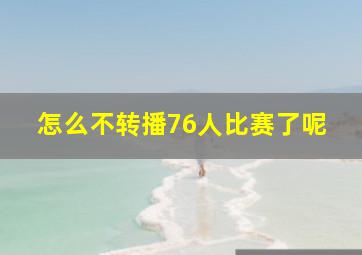 怎么不转播76人比赛了呢